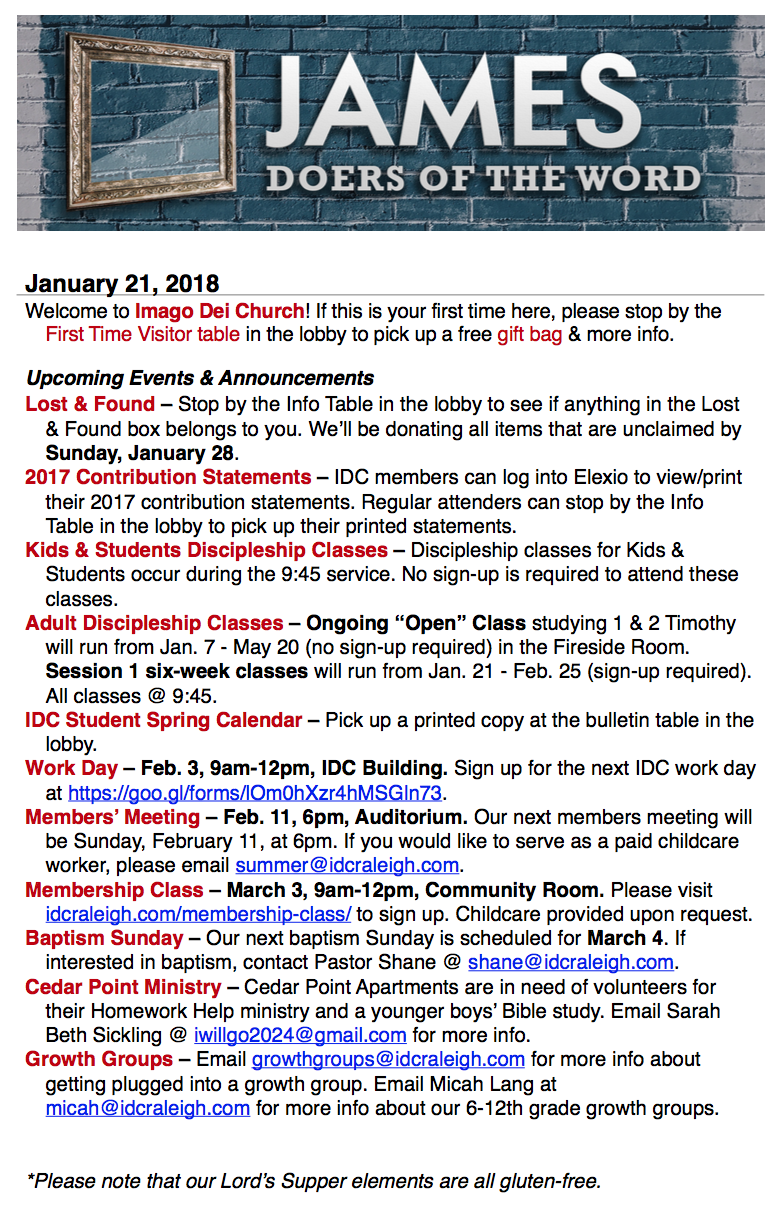 JAMES
DOERS OF THE WORD

January 21, 2018

Welcome to Imago Dei Church! If this is your first time here, please stop by the First Time Visitor table in the lobby to pick up a free gift bag & more info.

Upcoming Events & Announcements

Lost & Found – Stop by the Info Table in the lobby to see if anything in the Lost & Found box belongs to you. We'll be donating all items that are unclaimed by Sunday, January 28.

2017 Contribution Statements – IDC members can log into Elexio to view/print their 2017 contribution statements. Regular attenders can stop by the Info Table in the lobby to pick up their printed statements.

Kids & Students Discipleship Classes – Discipleship classes for Kids & Students occur during the 9:45 service. No sign-up is required to attend these classes.

Adult Discipleship Classes – Ongoing "Open" Class studying 1 & 2 Timothy will run from Jan. 7 - May 20 (no sign-up required) in the Fireside Room. Session 1 six-week classes will run from Jan. 21 - Feb. 25 (sign-up required). All classes @ 9:45.

IDC Student Spring Calendar – Pick up a printed copy at the bulletin table in the lobby.

Work Day – Feb. 3, 9am-12pm, IDC Building. Sign up for the next IDC work day at https://goo.gl/forms/lOm0hXzr4hMSGln73.

Members' Meeting – Feb. 11, 6pm, Auditorium. Our next members meeting will be Sunday, February 11, at 6pm. If you would like to serve as a paid childcare worker, please email summer@idcraleigh.com.

Membership Class – March 3, 9am-12pm, Community Room. Please visit idcraleigh.com/membership-class/ to sign up. Childcare provided upon request.

Baptism Sunday – Our next baptism Sunday is scheduled for March 4. If interested in baptism, contact Pastor Shane @ shane@idcraleigh.com.

Cedar Point Ministry – Cedar Point Apartments are in need of volunteers for their Homework Help ministry and a younger boys' Bible study. Email Sarah Beth Sickling @ iwillgo2024@gmail.com for more info.

Growth Groups – Email growthgroups@idcraleigh.com for more info about getting plugged into a growth group. Email Micah Lang at micah@idcraleigh.com for more info about our 6-12th grade growth groups.

*Please note that our Lord's Supper elements are all gluten-free.